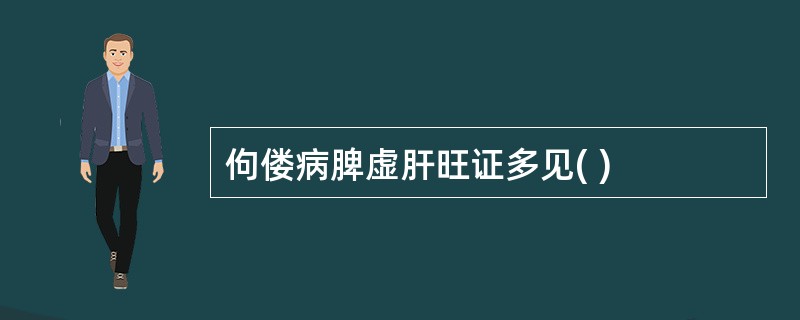 佝偻病脾虚肝旺证多见( )